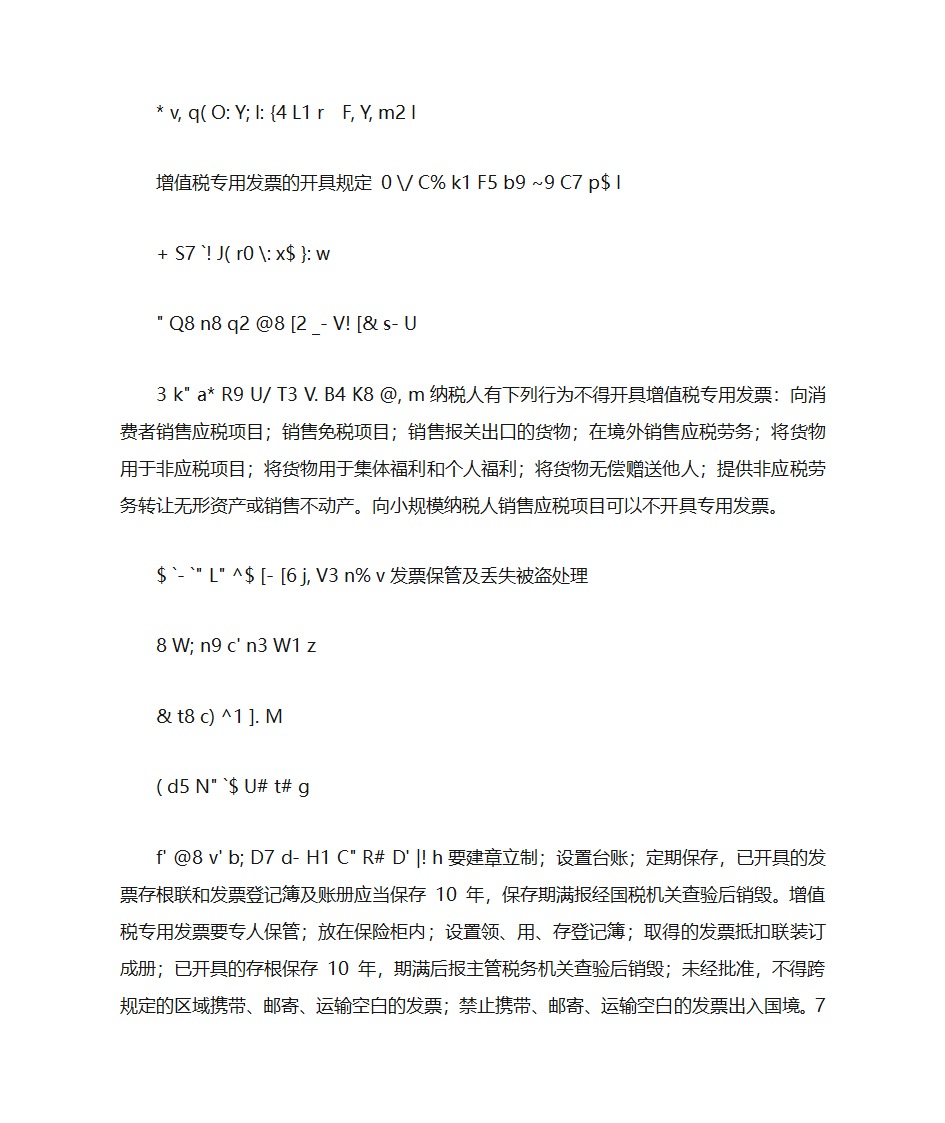 * v, q( O: Y; l: {4 L1 r   F, Y, m2 l

增值税专用发票的开具规定  0 \/ C% k1 F5 b9 ~9 C7 p$ l

+ S7 `! J( r0 \: x$ }: w

" Q8 n8 q2 @8 [2 _- V! [& s- U

3 k" a* R9 U/ T3 V. B4 K8 @, m 纳税人有下列行为不得开具增值税专用发票：向消费者销售应税项目；销售免税项目；销售报关出口的货物；在境外销售应税劳务；将货物用于非应税项目；将货物用于集体福利和个人福利；将货物无偿赠送他人；提供非应税劳务转让无形资产或销售不动产。向小规模纳税人销售应税项目可以不开具专用发票。

$ `- `" L" ^$ [- [6 j, V3 n% v 发票保管及丢失被盗处理

8 W; n9 c' n3 W1 z

& t8 c) ^1 ]. M

( d5 N" `$ U# t# g

f' @8 v' b; D7 d- H1 C" R# D' |! h 要建章立制；设置台账；定期保存，已开具的发票存根联和发票登记簿及账册应当保存 10 年，保存期满报经国税机关查验后销毁。增值税专用发票要专人保管；放在保险柜内；设置领、用、存登记簿；取得的发票抵扣联装订成册；已开具的存根保存 10 年，期满后报主管税务机关查验后销毁；未经批准，不得跨规定的区域携带、邮寄、运输空白的发票；禁止携带、邮寄、运输空白的发票出入国境。7